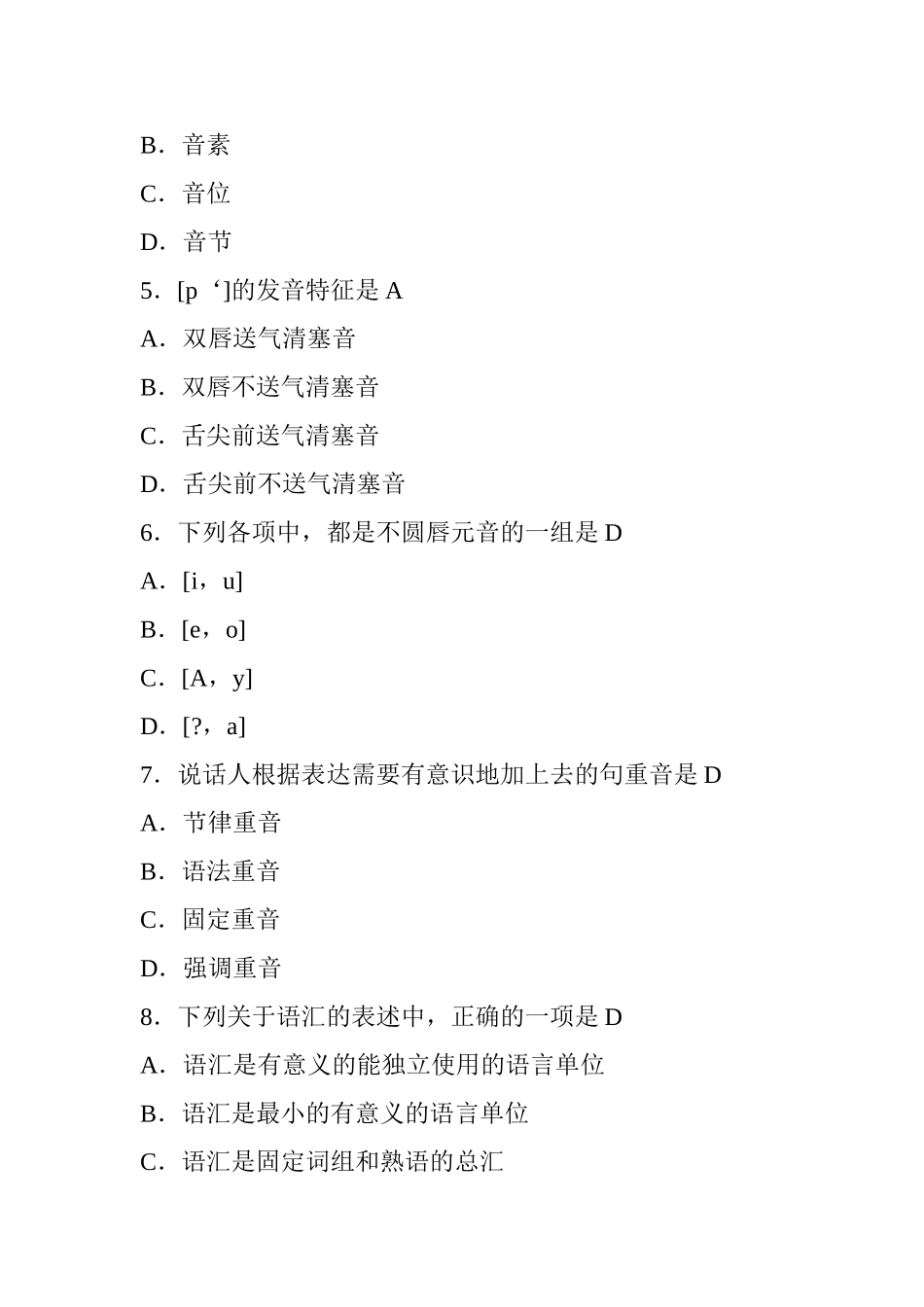 B．音素

C．音位

D．音节

5．[p‘]的发音特征是 A

A．双唇送气清塞音

B．双唇不送气清塞音

C．舌尖前送气清塞音

D．舌尖前不送气清塞音

6．下列各项中，都是不圆唇元音的一组是 D

A．[i，u]

B．[e，o]

C．[A，y]

D．[?，a]

7．说话人根据表达需要有意识地加上去的句重音是 D

A．节律重音

B．语法重音

C．固定重音

D．强调重音

8．下列关于语汇的表述中，正确的一项是 D

A．语汇是有意义的能独立使用的语言单位

B．语汇是最小的有意义的语言单位

C．语汇是固定词组和熟语的总汇